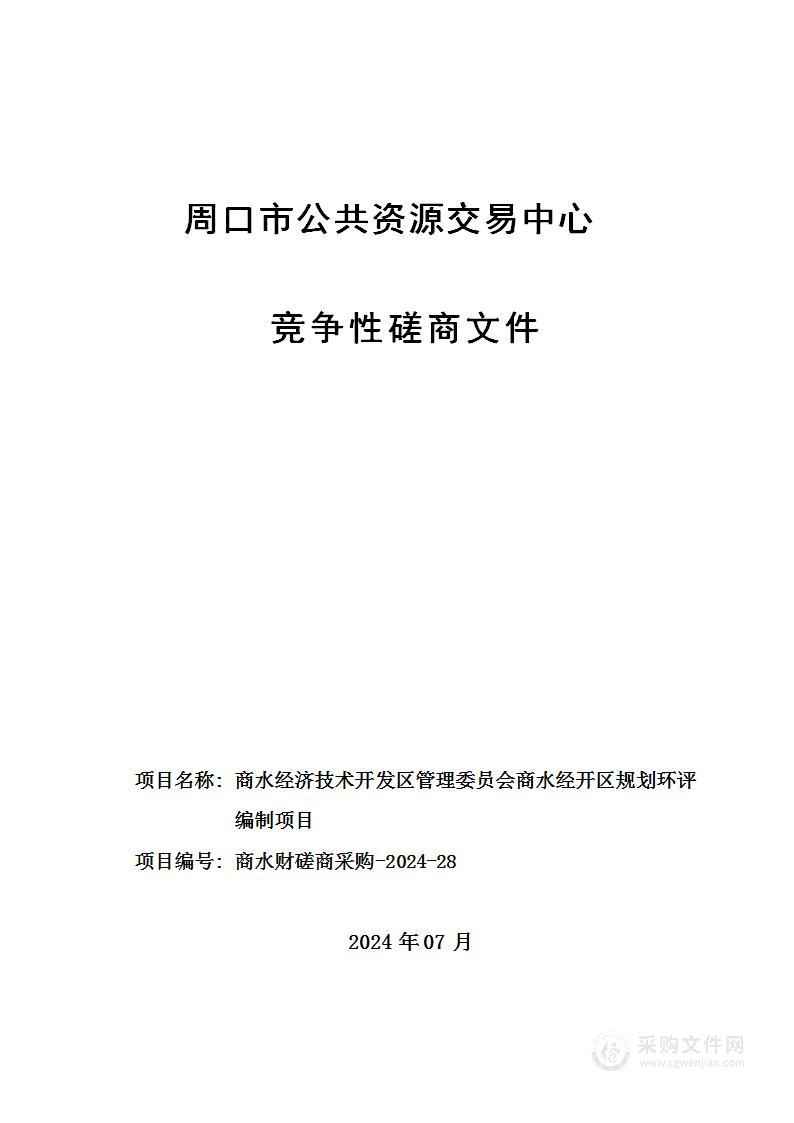 周口市公共资源交易中心

竞争性磋商文件

项目名称：商水经济技术开发区管理委员会商水经开区规划环评编制项目

项目编号：商水财磋商采购-2024-28

2024 年 07 月

采购文件网
www.cgwenjian.com